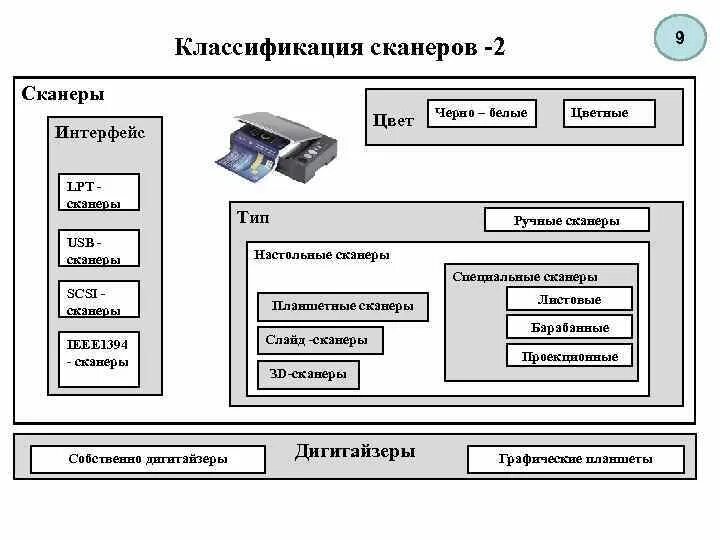 Классификация сканеров -2

9

Сканеры

Интерфейс

LPT - сканеры

USB - сканеры

SCSI - сканеры

IEEE1394 - сканеры

Цвет

Черно – белые

Цветные

Тип

Ручные сканеры

Настольные сканеры

Планшетные сканеры

Слайд -сканеры

3D-сканеры

Специальные сканеры

Листовые

Барабанные

Проекционные

Дигитайзеры

Собственно дигитайзеры

Графические планшеты